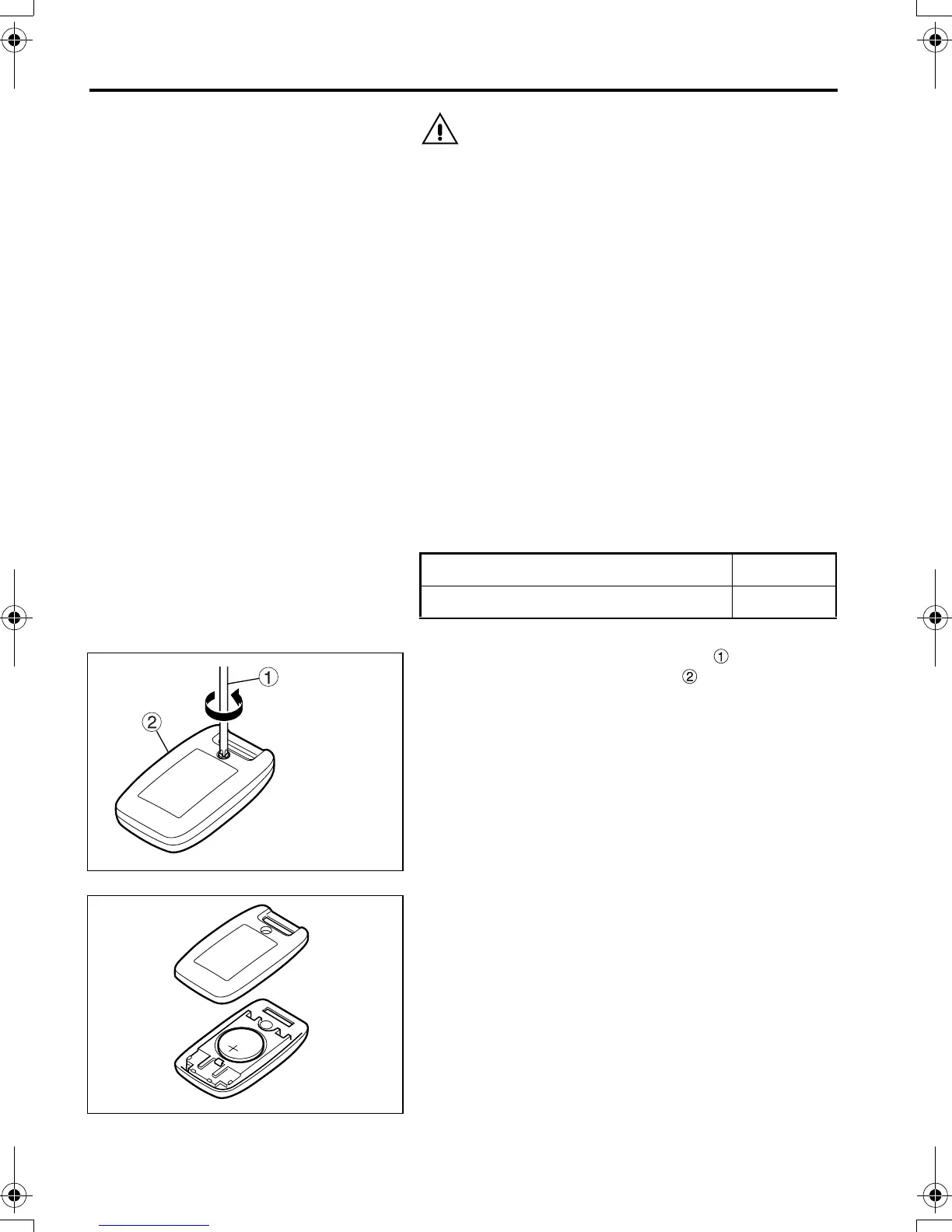 ①
②

①
②

+